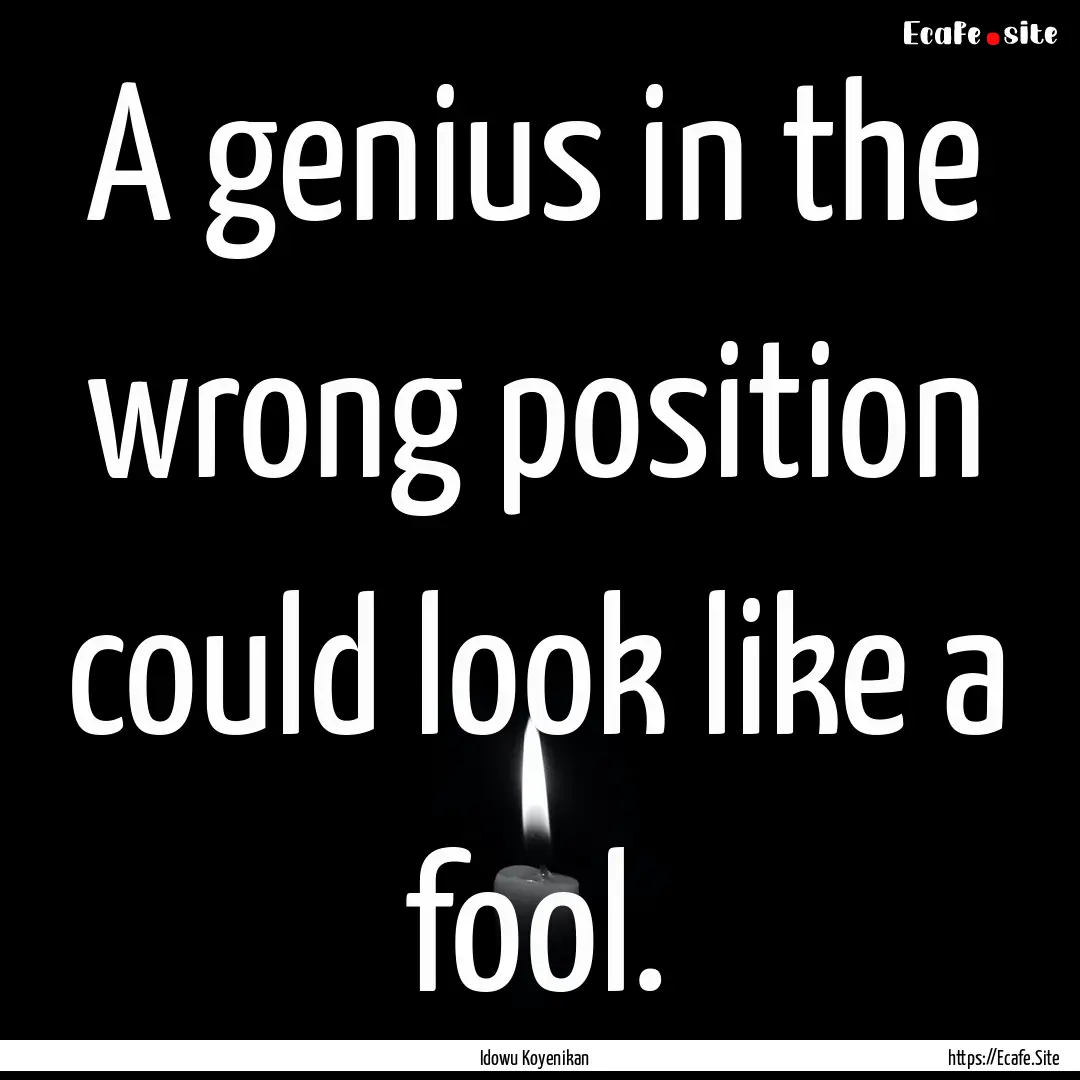 Ecafe.site

A genius in the wrong position could look like a fool.

Idowu Koyenikan

https://Ecafe.Site